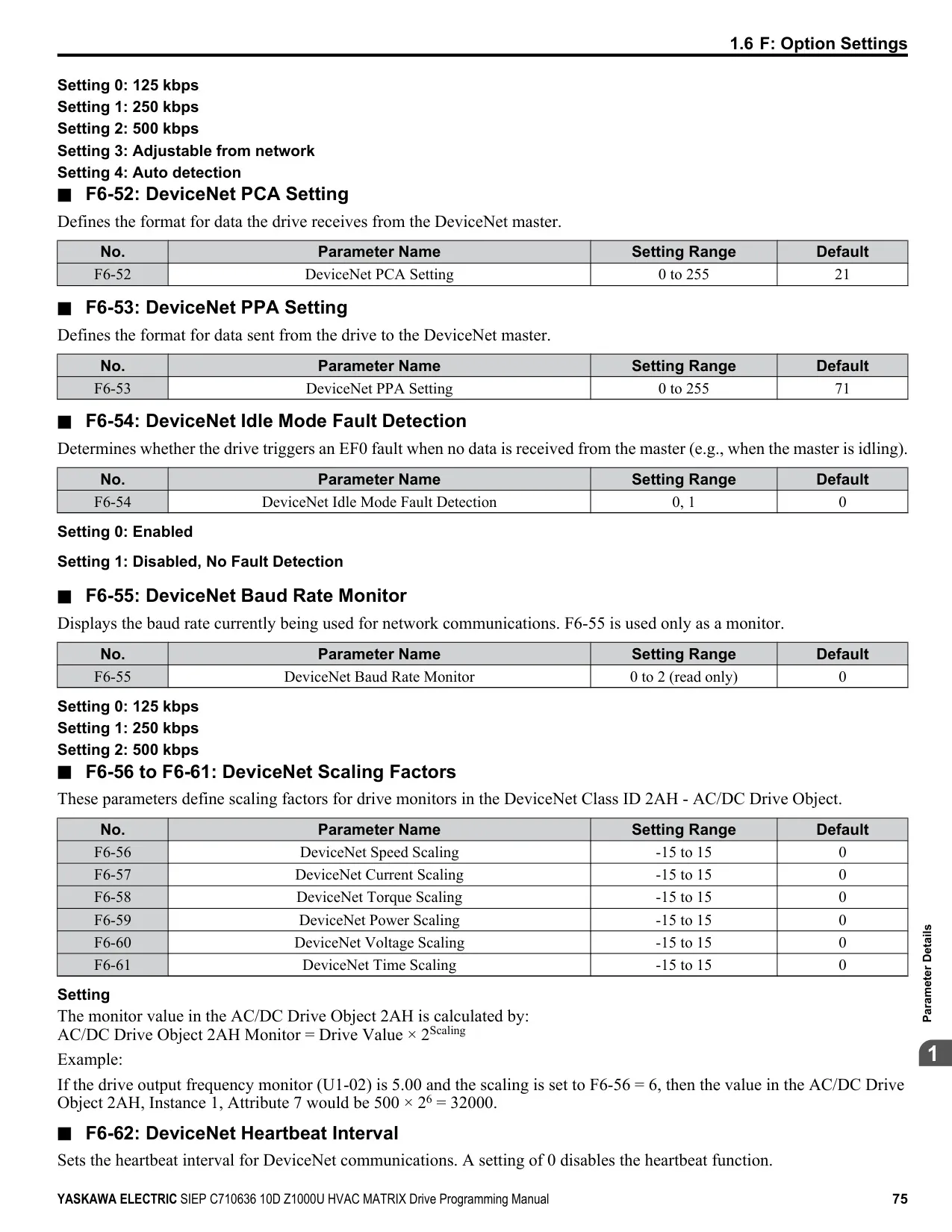 1.6 F: Option Settings

Setting 0: 125 kbps
Setting 1: 250 kbps
Setting 2: 500 kbps
Setting 3: Adjustable from network
Setting 4: Auto detection

■ F6-52: DeviceNet PCA Setting

Defines the format for data the drive receives from the DeviceNet master.

| No. | Parameter Name | Setting Range | Default |
|---|---|---|---|
| F6-52 | DeviceNet PCA Setting | 0 to 255 | 21 |

■ F6-53: DeviceNet PPA Setting

Defines the format for data sent from the drive to the DeviceNet master.

| No. | Parameter Name | Setting Range | Default |
|---|---|---|---|
| F6-53 | DeviceNet PPA Setting | 0 to 255 | 71 |

■ F6-54: DeviceNet Idle Mode Fault Detection

Determines whether the drive triggers an EF0 fault when no data is received from the master (e.g., when the master is idling).

| No. | Parameter Name | Setting Range | Default |
|---|---|---|---|
| F6-54 | DeviceNet Idle Mode Fault Detection | 0, 1 | 0 |

Setting 0: Enabled

Setting 1: Disabled, No Fault Detection

■ F6-55: DeviceNet Baud Rate Monitor

Displays the baud rate currently being used for network communications. F6-55 is used only as a monitor.

| No. | Parameter Name | Setting Range | Default |
|---|---|---|---|
| F6-55 | DeviceNet Baud Rate Monitor | 0 to 2 (read only) | 0 |

Setting 0: 125 kbps
Setting 1: 250 kbps
Setting 2: 500 kbps

■ F6-56 to F6-61: DeviceNet Scaling Factors

These parameters define scaling factors for drive monitors in the DeviceNet Class ID 2AH - AC/DC Drive Object.

| No. | Parameter Name | Setting Range | Default |
|---|---|---|---|
| F6-56 | DeviceNet Speed Scaling | -15 to 15 | 0 |
| F6-57 | DeviceNet Current Scaling | -15 to 15 | 0 |
| F6-58 | DeviceNet Torque Scaling | -15 to 15 | 0 |
| F6-59 | DeviceNet Power Scaling | -15 to 15 | 0 |
| F6-60 | DeviceNet Voltage Scaling | -15 to 15 | 0 |
| F6-61 | DeviceNet Time Scaling | -15 to 15 | 0 |

Setting

The monitor value in the AC/DC Drive Object 2AH is calculated by:
AC/DC Drive Object 2AH Monitor = Drive Value × $2^{Scaling}$

Example:

If the drive output frequency monitor (U1-02) is 5.00 and the scaling is set to F6-56 = 6, then the value in the AC/DC Drive Object 2AH, Instance 1, Attribute 7 would be 500 × $2^6$ = 32000.

■ F6-62: DeviceNet Heartbeat Interval

Sets the heartbeat interval for DeviceNet communications. A setting of 0 disables the heartbeat function.

Parameter Details

1

YASKAWA ELECTRIC SIEP C710636 10D Z1000U HVAC MATRIX Drive Programming Manual 75